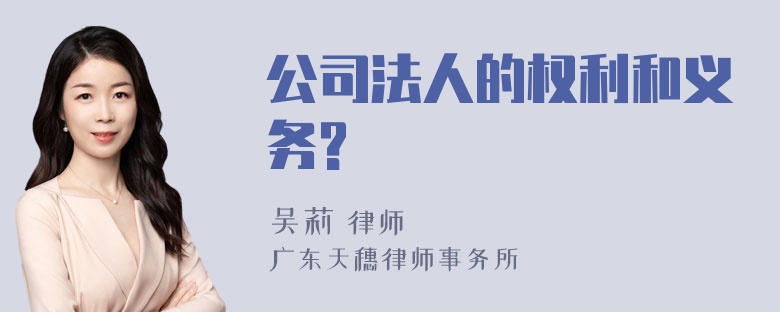 公司法人的权利和义务?

吴莉 律师
广东天穗律师事务所